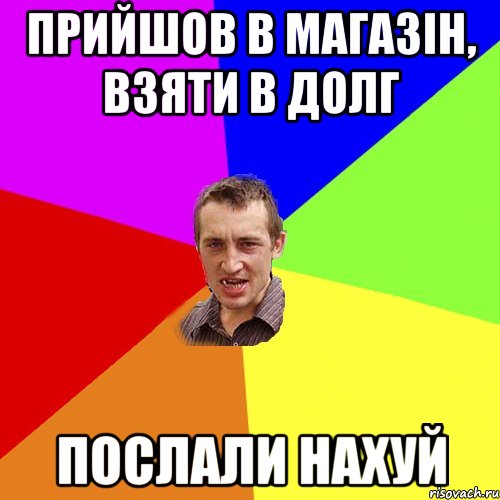 ПРИЙШОВ В МАГАЗІН, ВЗЯТИ В ДОЛГ

ПОСЛАЛИ НАХУЙ

risovach.ru